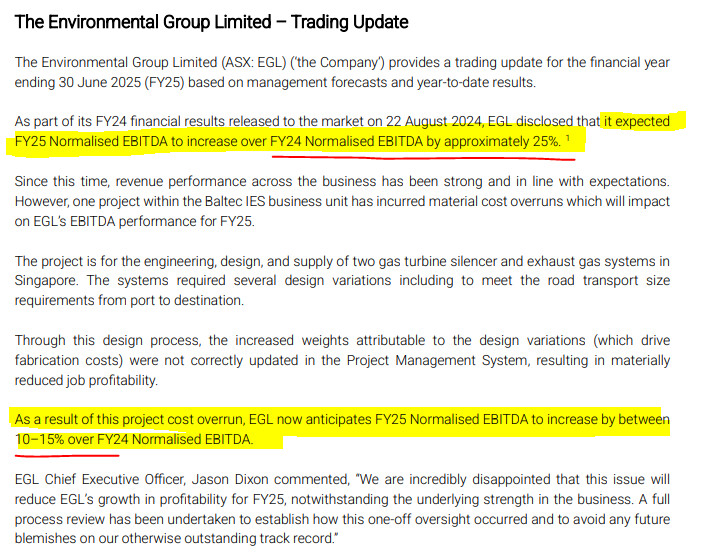 The Environmental Group Limited – Trading Update

The Environmental Group Limited (ASX: EGL) ('the Company') provides a trading update for the financial year ending 30 June 2025 (FY25) based on management forecasts and year-to-date results.

As part of its FY24 financial results released to the market on 22 August 2024, EGL disclosed that it expected FY25 Normalised EBITDA to increase over FY24 Normalised EBITDA by approximately 25%. $^1$

Since this time, revenue performance across the business has been strong and in line with expectations. However, one project within the Baltec IES business unit has incurred material cost overruns which will impact on EGL's EBITDA performance for FY25.

The project is for the engineering, design, and supply of two gas turbine silencer and exhaust gas systems in Singapore. The systems required several design variations including to meet the road transport size requirements from port to destination.

Through this design process, the increased weights attributable to the design variations (which drive fabrication costs) were not correctly updated in the Project Management System, resulting in materially reduced job profitability.

As a result of this project cost overrun, EGL now anticipates FY25 Normalised EBITDA to increase by between 10–15% over FY24 Normalised EBITDA.

EGL Chief Executive Officer, Jason Dixon commented, "We are incredibly disappointed that this issue will reduce EGL's growth in profitability for FY25, notwithstanding the underlying strength in the business. A full process review has been undertaken to establish how this one-off oversight occurred and to avoid any future blemishes on our otherwise outstanding track record."